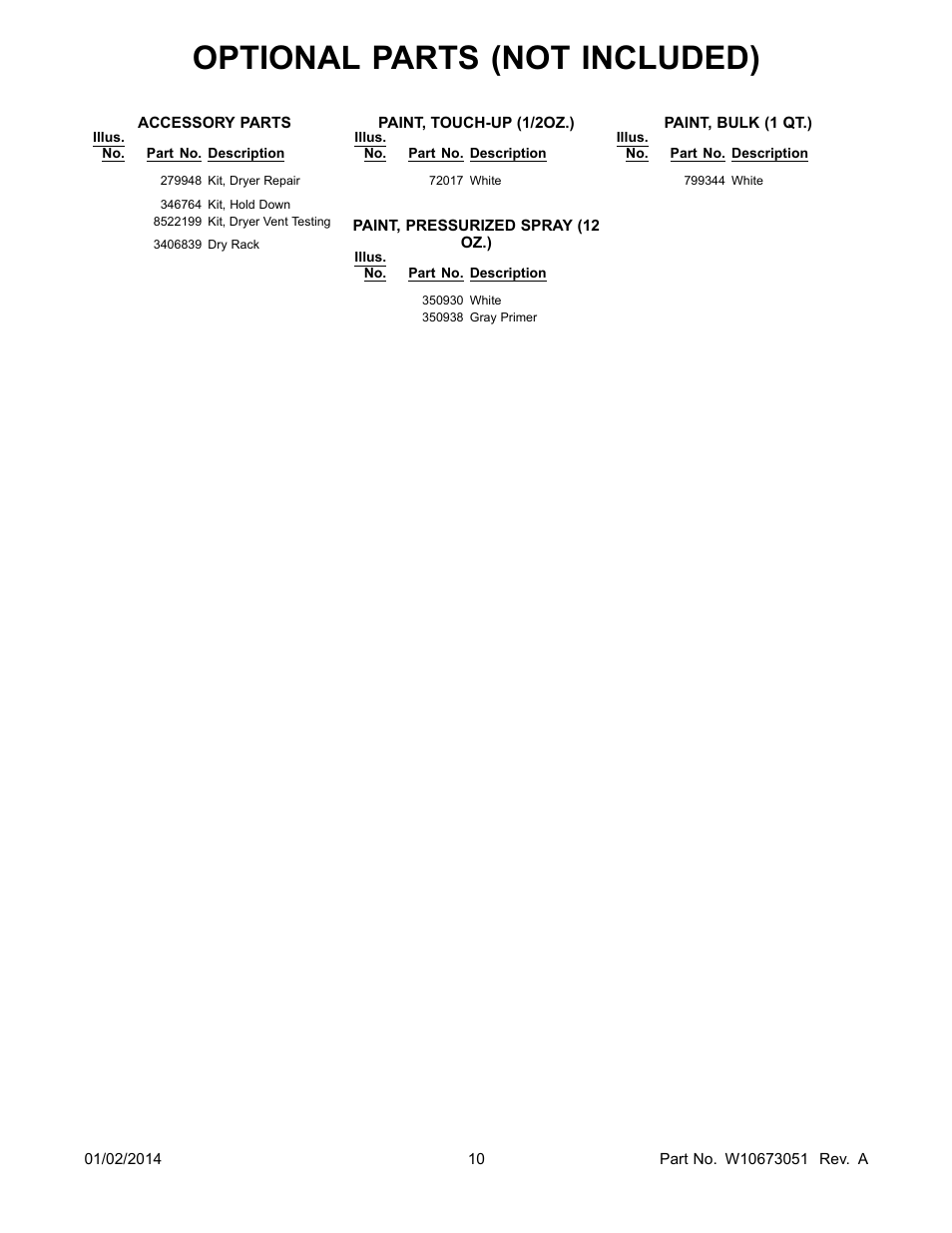 OPTIONAL PARTS (NOT INCLUDED)

ACCESSORY PARTS

| Illus. No. | Part No. | Description |
|---|---|---|
| | 279948 | Kit, Dryer Repair |
| | 346764 | Kit, Hold Down |
| | 8522199 | Kit, Dryer Vent Testing |
| | 3406839 | Dry Rack |

PAINT, TOUCH-UP (1/2OZ.)

| Illus. No. | Part No. | Description |
|---|---|---|
| | 72017 | White |

PAINT, PRESSURIZED SPRAY (12 OZ.)

| Illus. No. | Part No. | Description |
|---|---|---|
| | 350930 | White |
| | 350938 | Gray Primer |

PAINT, BULK (1 QT.)

| Illus. No. | Part No. | Description |
|---|---|---|
| | 799344 | White |

01/02/2014 10 Part No. W10673051 Rev. A